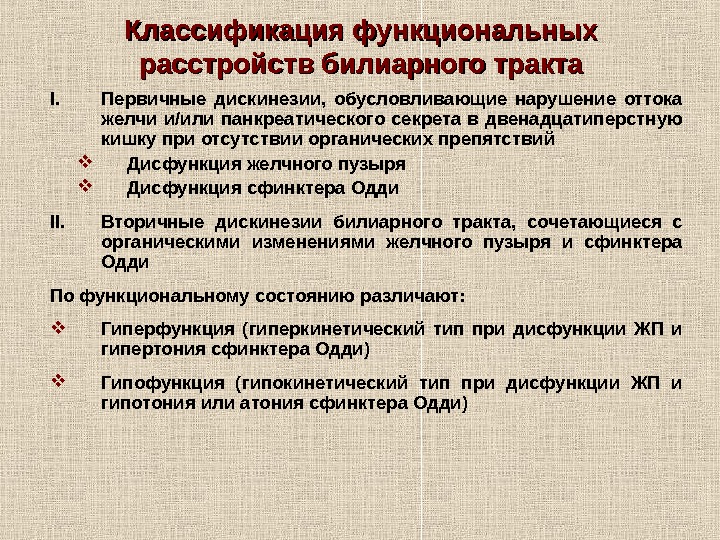 Классификация функциональных расстройств билиарного тракта

I. Первичные дискинезии, обусловливающие нарушение оттока желчи и/или панкреатического секрета в двенадцатиперстную кишку при отсутствии органических препятствий

❖ Дисфункция желчного пузыря

❖ Дисфункция сфинктера Одди

II. Вторичные дискинезии билиарного тракта, сочетающиеся с органическими изменениями желчного пузыря и сфинктера Одди

По функциональному состоянию различают:

❖ Гиперфункция (гиперкинетический тип при дисфункции ЖП и гипертония сфинктера Одди)

❖ Гипофункция (гипокинетический тип при дисфункции ЖП и гипотония или атония сфинктера Одди)